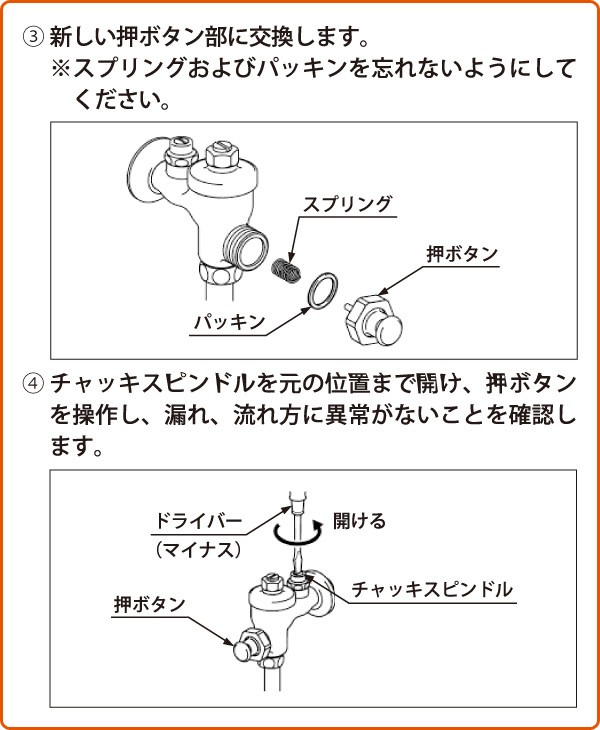 ③ 新しい押ボタン部に交換します。
※スプリングおよびパッキンを忘れないようにしてください。

スプリング
押ボタン
パッキン

④ チャッキスピンドルを元の位置まで開け、押ボタンを操作し、漏れ、流れ方に異常がないことを確認します。

ドライバー
（マイナス）
開ける
チャッキスピンドル
押ボタン